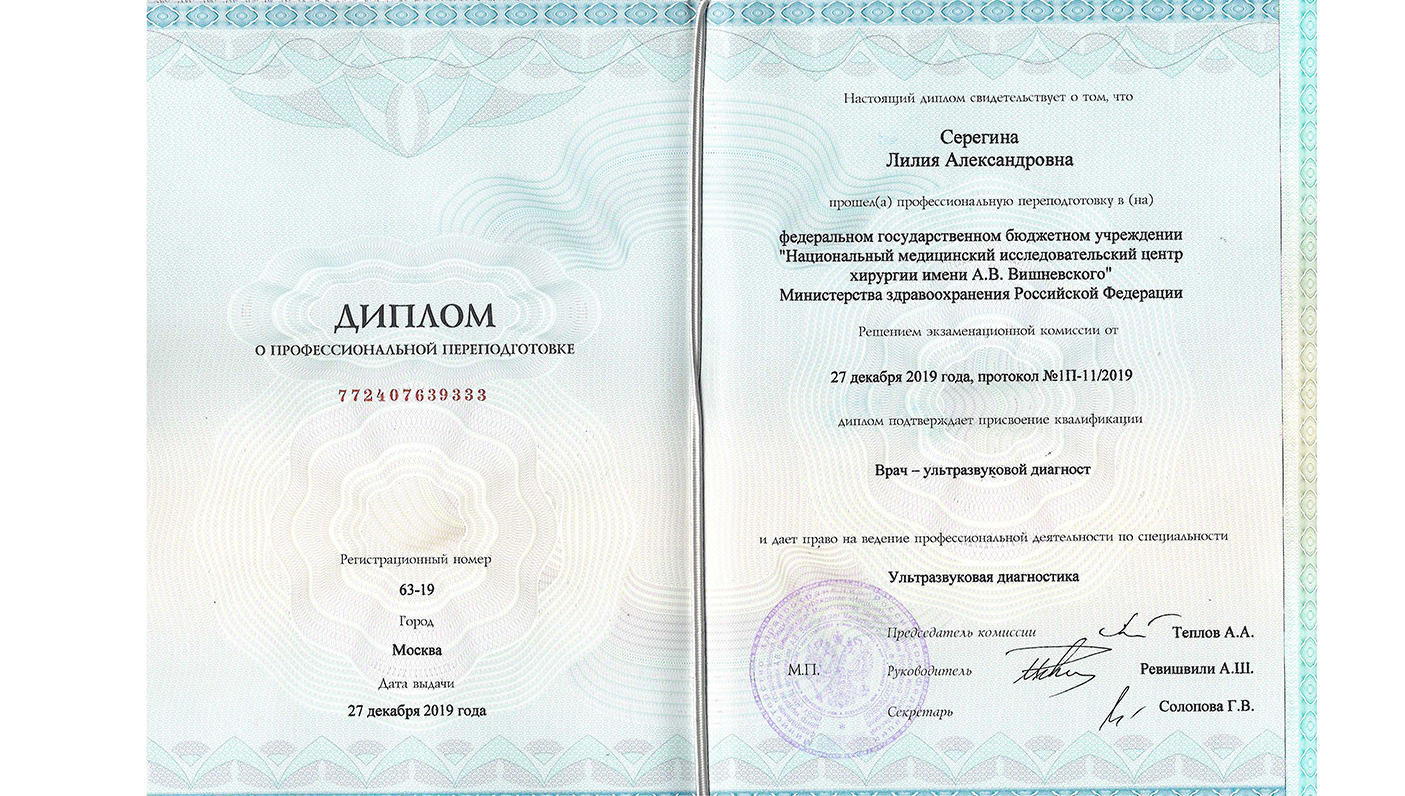 ДИПЛОМ
О ПРОФЕССИОНАЛЬНОЙ ПЕРЕПОДГОТОВКЕ

772407639333

Регистрационный номер
63-19
Город
Москва
Дата выдачи
27 декабря 2019 года

Настоящий диплом свидетельствует о том, что

Серегина
Лилия Александровна

прошел(а) профессиональную переподготовку в (на)

федеральном государственном бюджетном учреждении "Национальный медицинский исследовательский центр хирургии имени А.В. Вишневского" Министерства здравоохранения Российской Федерации

Решением экзаменационной комиссии от

27 декабря 2019 года, протокол №1П-11/2019

диплом подтверждает присвоение квалификации

Врач – ультразвуковой диагност

и дает право на ведение профессиональной деятельности по специальности

Ультразвуковая диагностика

Председатель комиссии Теплов А.А.
М.П. Руководитель Ревишвили А.Ш.
Секретарь Солопова Г.В.